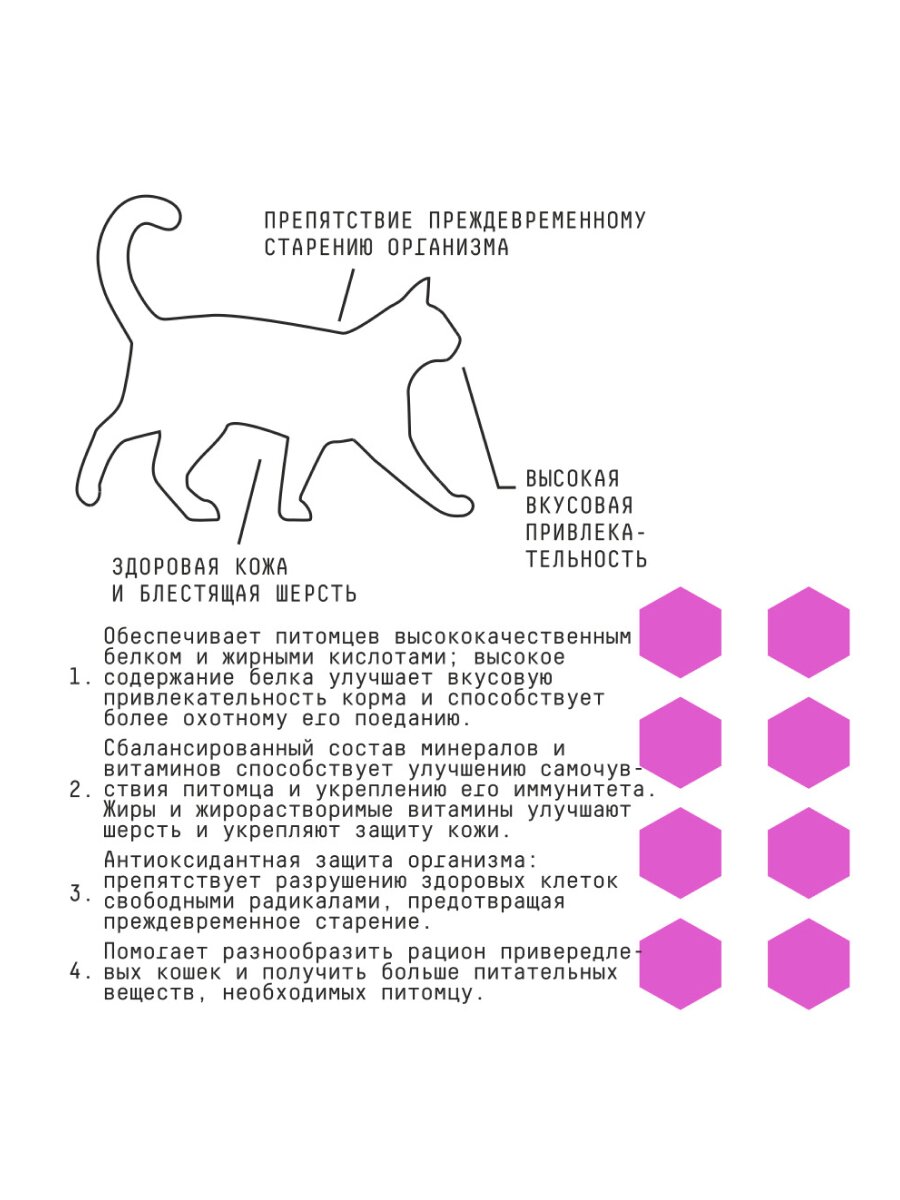 ПРЕПЯТСТВИЕ ПРЕЖДЕВРЕМЕННОМУ СТАРЕНИЮ ОРГАНИЗМА

ВЫСОКАЯ ВКУСОВАЯ ПРИВЛЕКАТЕЛЬНОСТЬ

ЗДОРОВАЯ КОЖА И БЛЕСТЯЩАЯ ШЕРСТЬ

1. Обеспечивает питомцев высококачественным белком и жирными кислотами; высокое содержание белка улучшает вкусовую привлекательность корма и способствует более охотному его поеданию.

2. Сбалансированный состав минералов и витаминов способствует улучшению самочувствия питомца и укреплению его иммунитета. Жиры и жирорастворимые витамины улучшают шерсть и укрепляют защиту кожи.

3. Антиоксидантная защита организма: препятствует разрушению здоровых клеток свободными радикалами, предотвращая преждевременное старение.

4. Помогает разнообразить рацион привередливых кошек и получить больше питательных веществ, необходимых питомцу.